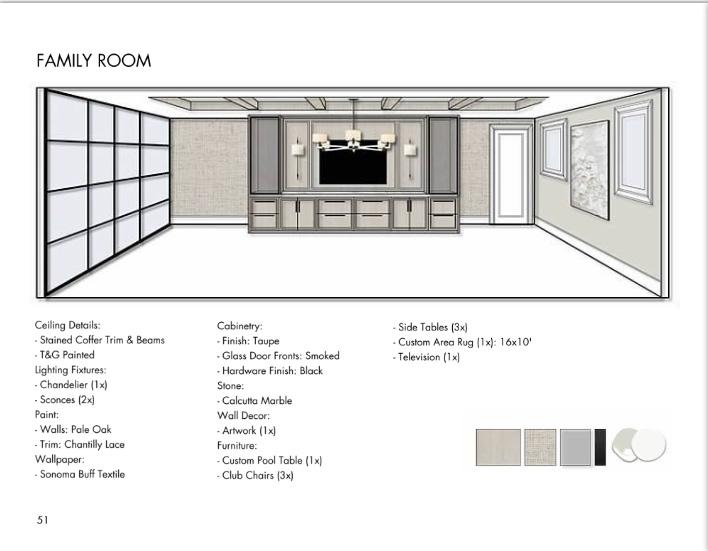 FAMILY ROOM

Ceiling Details:
- Stained Coffer Trim & Beams
- T&G Painted
Lighting Fixtures:
- Chandelier (1x)
- Sconces (2x)
Paint:
- Walls: Pale Oak
- Trim: Chantilly Lace
Wallpaper:
- Sonoma Buff Textile

Cabinetry:
- Finish: Taupe
- Glass Door Fronts: Smoked
- Hardware Finish: Black
Stone:
- Calcutta Marble
Wall Decor:
- Artwork (1x)
Furniture:
- Custom Pool Table (1x)
- Club Chairs (3x)

- Side Tables (3x)
- Custom Area Rug (1x): 16x10'
- Television (1x)

51